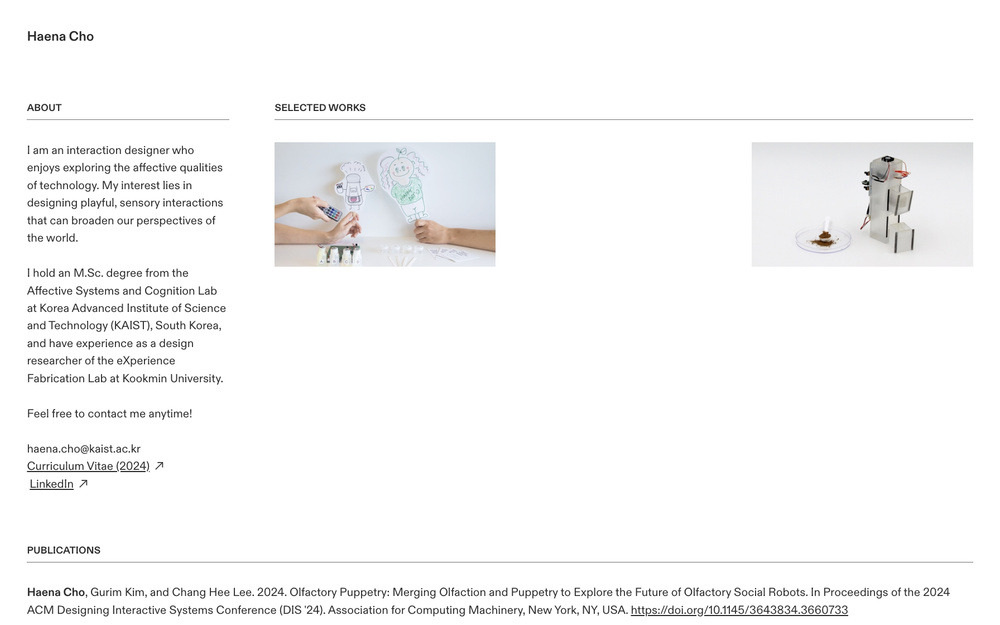 Haena Cho

ABOUT

I am an interaction designer who enjoys exploring the affective qualities of technology. My interest lies in designing playful, sensory interactions that can broaden our perspectives of the world.

I hold an M.Sc. degree from the Affective Systems and Cognition Lab at Korea Advanced Institute of Science and Technology (KAIST), South Korea, and have experience as a design researcher of the eXperience Fabrication Lab at Kookmin University.

Feel free to contact me anytime!

haena.cho@kaist.ac.kr
Curriculum Vitae (2024) ↗
LinkedIn ↗

SELECTED WORKS

PUBLICATIONS

Haena Cho, Gurim Kim, and Chang Hee Lee. 2024. Olfactory Puppetry: Merging Olfaction and Puppetry to Explore the Future of Olfactory Social Robots. In Proceedings of the 2024 ACM Designing Interactive Systems Conference (DIS '24). Association for Computing Machinery, New York, NY, USA. https://doi.org/10.1145/3643834.3660733